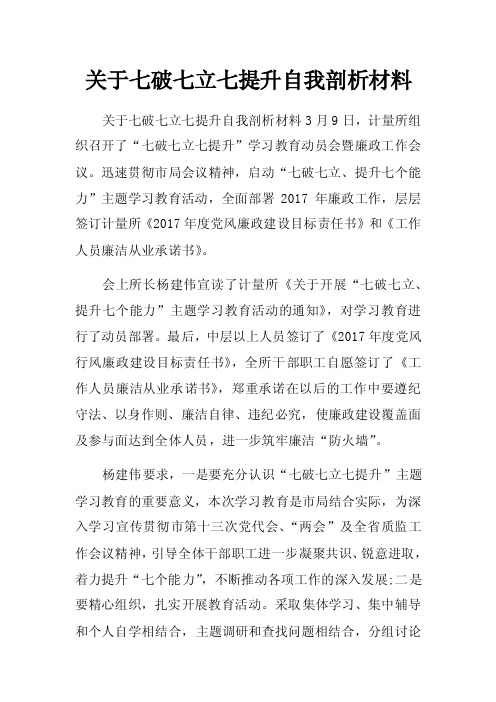 关于七破七立七提升自我剖析材料

关于七破七立七提升自我剖析材料 3 月 9 日，计量所组织召开了“七破七立七提升”学习教育动员会暨廉政工作会议。迅速贯彻市局会议精神，启动“七破七立、提升七个能力”主题学习教育活动，全面部署 2017 年廉政工作，层层签订计量所《2017 年度党风廉政建设目标责任书》和《工作人员廉洁从业承诺书》。

会上所长杨建伟宣读了计量所《关于开展“七破七立、提升七个能力”主题学习教育活动的通知》，对学习教育进行了动员部署。最后，中层以上人员签订了《2017 年度党风行风廉政建设目标责任书》，全所干部职工自愿签订了《工作人员廉洁从业承诺书》，郑重承诺在以后的工作中要遵纪守法、以身作则、廉洁自律、违纪必究，使廉政建设覆盖面及参与面达到全体人员，进一步筑牢廉洁“防火墙”。

杨建伟要求，一是要充分认识“七破七立七提升”主题学习教育的重要意义，本次学习教育是市局结合实际，为深入学习宣传贯彻市第十三次党代会、“两会”及全省质监工作会议精神，引导全体干部职工进一步凝聚共识、锐意进取，着力提升“七个能力”，不断推动各项工作的深入发展;二是要精心组织，扎实开展教育活动。采取集体学习、集中辅导和个人自学相结合，主题调研和查找问题相结合，分组讨论